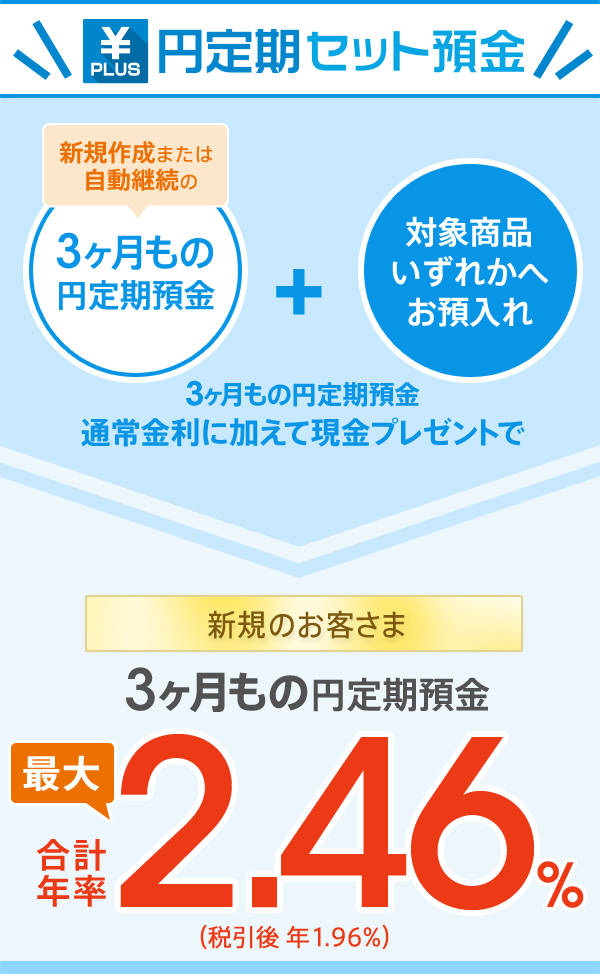 ¥ PLUS 円定期セット預金

新規作成または自動継続の

3ヶ月もの円定期預金

+

対象商品いずれかへお預入れ

3ヶ月もの円定期預金
通常金利に加えて現金プレゼントで

新規のお客さま

3ヶ月もの円定期預金

最大

合計年率

2.46%

(税引後 年1.96%)